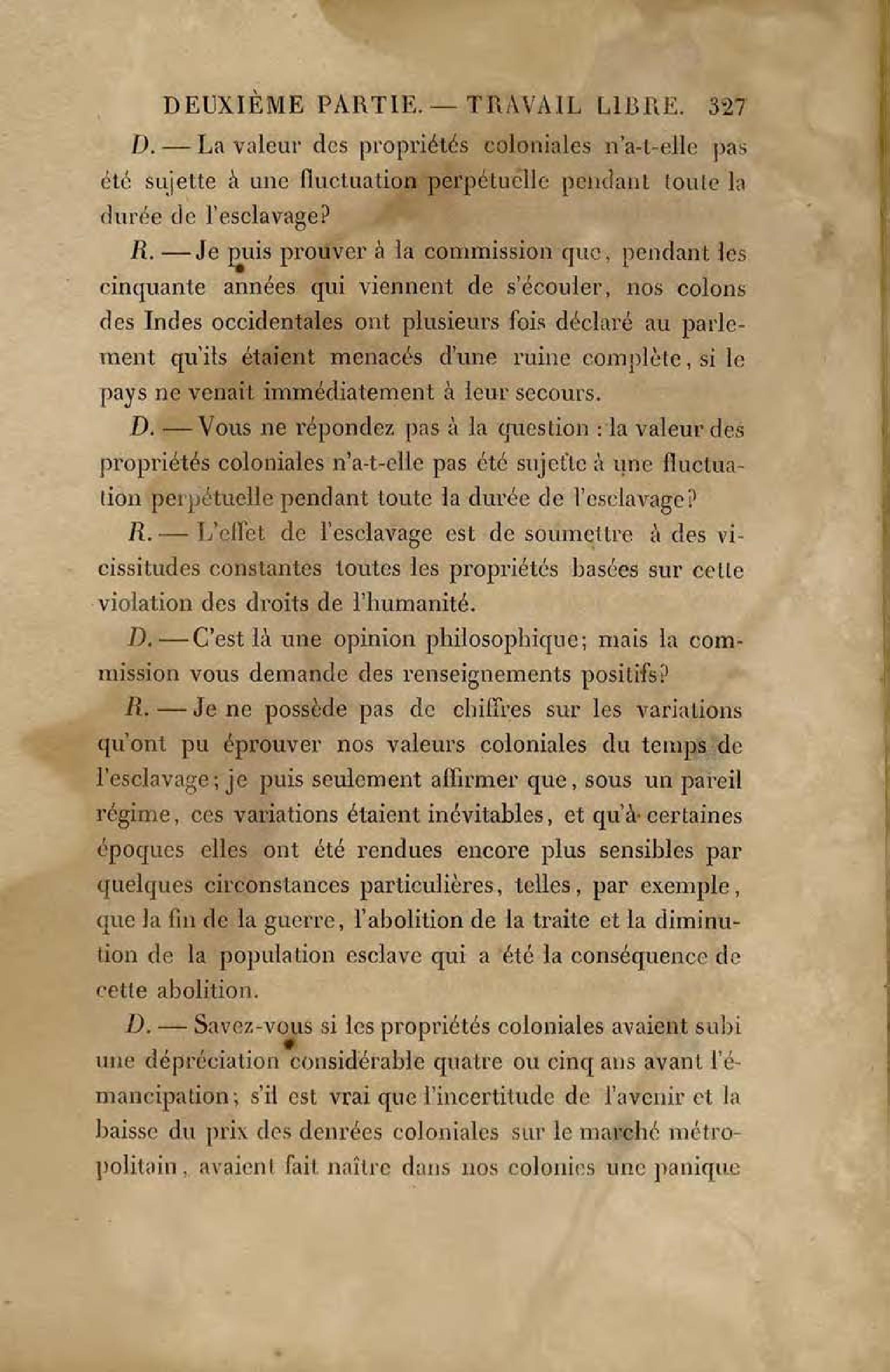 DEUXIÈME PARTIE. — TRAVAIL LIBRE. 327

D. — La valeur des propriétés coloniales n'a-t-elle pas été sujette à une fluctuation perpétuelle pendant toute la durée de l'esclavage?

R. — Je puis prouver à la commission que, pendant les cinquante années qui viennent de s'écouler, nos colons des Indes occidentales ont plusieurs fois déclaré au parlement qu'ils étaient menacés d'une ruine complète, si le pays ne venait immédiatement à leur secours.

D. — Vous ne répondez pas à la question : la valeur des propriétés coloniales n'a-t-elle pas été sujette à une fluctuation perpétuelle pendant toute la durée de l'esclavage?

R. — L'effet de l'esclavage est de soumettre à des vicissitudes constantes toutes les propriétés basées sur cette violation des droits de l'humanité.

D. — C'est là une opinion philosophique; mais la commission vous demande des renseignements positifs?

R. — Je ne possède pas de chiffres sur les variations qu'ont pu éprouver nos valeurs coloniales du temps de l'esclavage; je puis seulement affirmer que, sous un pareil régime, ces variations étaient inévitables, et qu'à certaines époques elles ont été rendues encore plus sensibles par quelques circonstances particulières, telles, par exemple, que la fin de la guerre, l'abolition de la traite et la diminution de la population esclave qui a été la conséquence de cette abolition.

D. — Savez-vous si les propriétés coloniales avaient subi une dépréciation considérable quatre ou cinq ans avant l'émancipation; s'il est vrai que l'incertitude de l'avenir et la baisse du prix des denrées coloniales sur le marché métropolitain, avaient fait naître dans nos colonies une panique